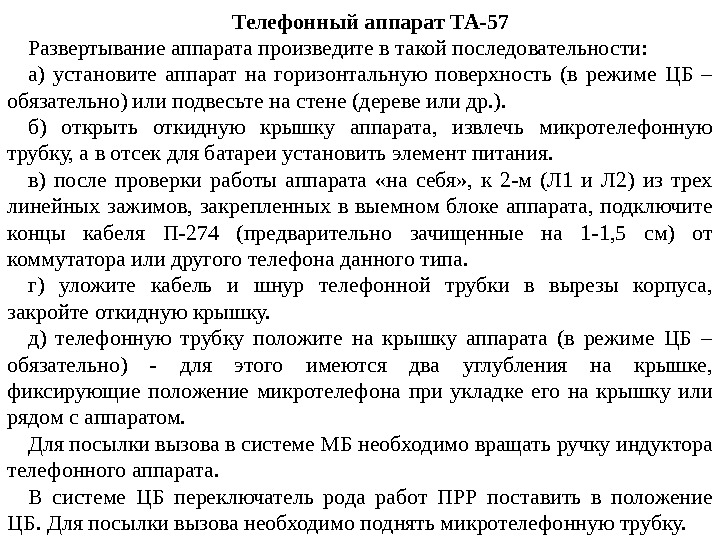 Телефонный аппарат ТА-57

Развертывание аппарата произведите в такой последовательности:

а) установите аппарат на горизонтальную поверхность (в режиме ЦБ – обязательно) или подвесьте на стене (дереве или др.).

б) открыть откидную крышку аппарата, извлечь микротелефонную трубку, а в отсек для батареи установить элемент питания.

в) после проверки работы аппарата «на себя», к 2-м (Л1 и Л2) из трех линейных зажимов, закрепленных в выемном блоке аппарата, подключите концы кабеля П-274 (предварительно зачищенные на 1-1,5 см) от коммутатора или другого телефона данного типа.

г) уложите кабель и шнур телефонной трубки в вырезы корпуса, закройте откидную крышку.

д) телефонную трубку положите на крышку аппарата (в режиме ЦБ – обязательно) - для этого имеются два углубления на крышке, фиксирующие положение микротелефона при укладке его на крышку или рядом с аппаратом.

Для посылки вызова в системе МБ необходимо вращать ручку индуктора телефонного аппарата.

В системе ЦБ переключатель рода работ ПРР поставить в положение ЦБ. Для посылки вызова необходимо поднять микротелефонную трубку.